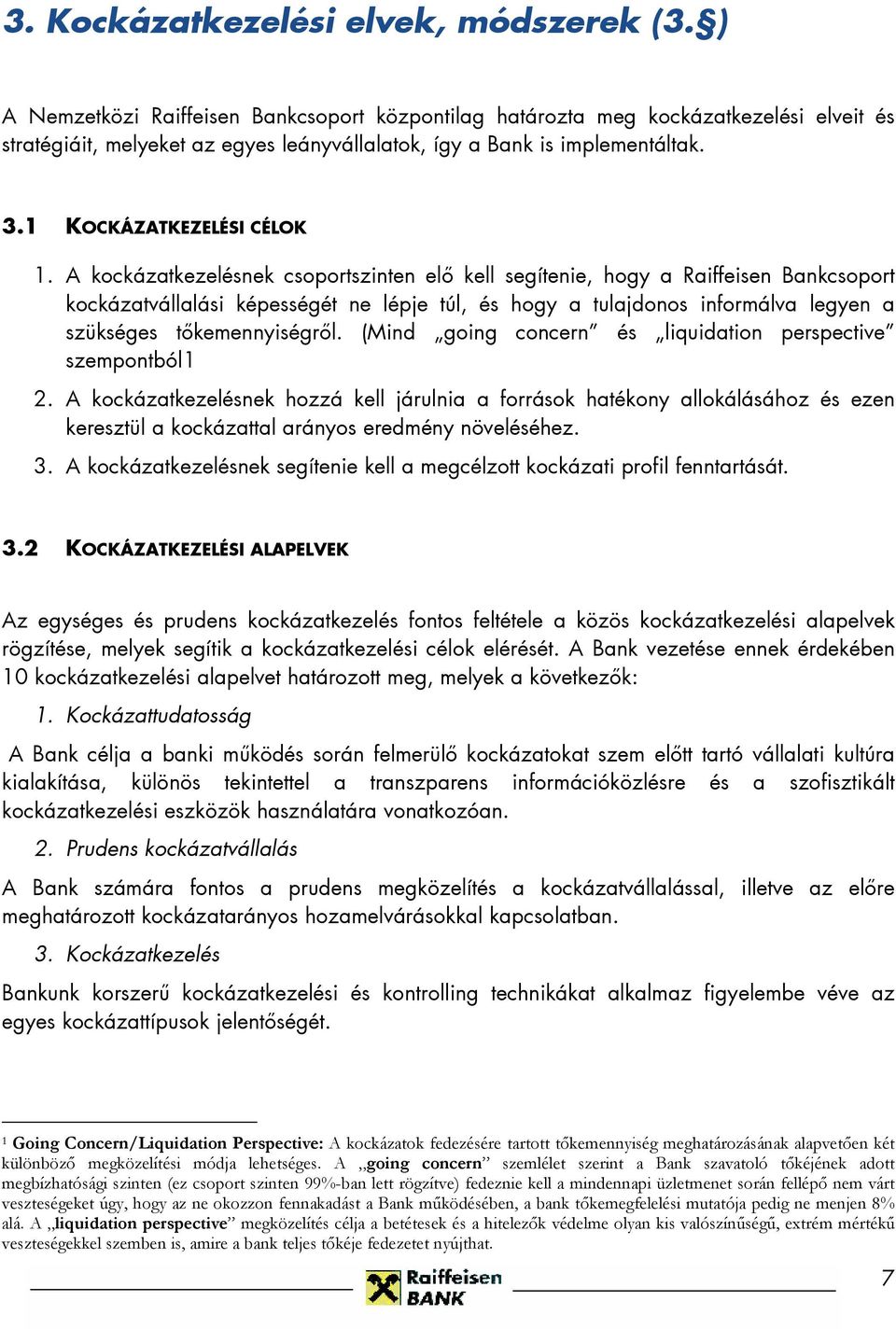 3. Kockázatkezelési elvek, módszerek (3.§)

A Nemzetközi Raiffeisen Bankcsoport központilag határozta meg kockázatkezelési elveit és stratégiáit, melyeket az egyes leányvállalatok, így a Bank is implementáltak.

3.1 KOCKÁZATKEZELÉSI CÉLOK

1. A kockázatkezelésnek csoportszinten elő kell segítenie, hogy a Raiffeisen Bankcsoport kockázatvállalási képességét ne lépje túl, és hogy a tulajdonos informálva legyen a szükséges tőkemennyiségről. (Mind „going concern" és „liquidation perspective" szempontból1

2. A kockázatkezelésnek hozzá kell járulnia a források hatékony allokálásához és ezen keresztül a kockázattal arányos eredmény növeléséhez.

3. A kockázatkezelésnek segítenie kell a megcélzott kockázati profil fenntartását.

3.2 KOCKÁZATKEZELÉSI ALAPELVEK

Az egységes és prudens kockázatkezelés fontos feltétele a közös kockázatkezelési alapelvek rögzítése, melyek segítik a kockázatkezelési célok elérését. A Bank vezetése ennek érdekében 10 kockázatkezelési alapelvet határozott meg, melyek a következők:

1. Kockázattudatosság

A Bank célja a banki működés során felmerülő kockázatokat szem előtt tartó vállalati kultúra kialakítása, különös tekintettel a transzparens információközlésre és a szofisztikált kockázatkezelési eszközök használatára vonatkozóan.

2. Prudens kockázatvállalás

A Bank számára fontos a prudens megközelítés a kockázatvállalással, illetve az előre meghatározott kockázatarányos hozamelvárásokkal kapcsolatban.

3. Kockázatkezelés

Bankunk korszerű kockázatkezelési és kontrolling technikákat alkalmaz figyelembe véve az egyes kockázattípusok jelentőségét.

1 Going Concern/Liquidation Perspective: A kockázatok fedezésére tartott tőkemennyiség meghatározásának alapvetően két különböző megközelítési módja lehetséges. A „going concern" szemlélet szerint a Bank szavatoló tőkéjének adott megbízhatósági szinten (ez csoport szinten 99%-ban lett rögzítve) fedeznie kell a mindennapi üzletmenet során fellépő nem várt veszteségeket úgy, hogy az ne okozzon fennakadást a Bank működésében, a bank tőkemegfelelési mutatója pedig ne menjen 8% alá. A „liquidation perspective" megközelítés célja a betétesek és a hitelezők védelme olyan kis valószínűségű, extrém mértékű veszteségekkel szemben is, amire a bank teljes tőkéje fedezetet nyújthat.

Raiffeisen BANK

7